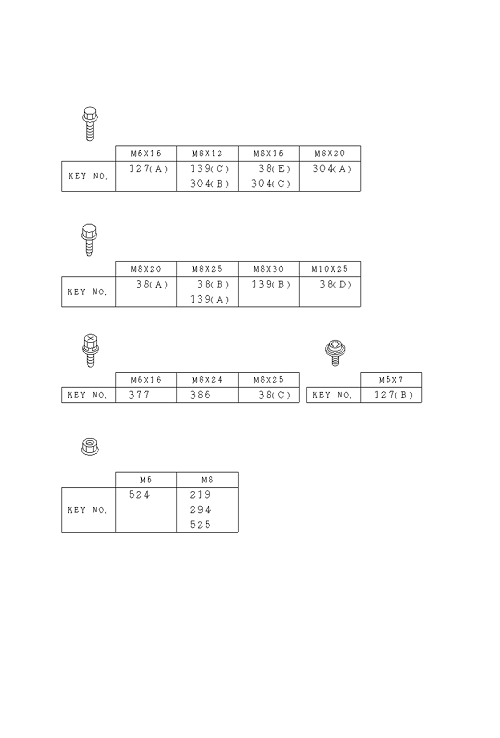 | | M6X16 | M8X12 | M8X16 | M8X20 |
|---|---|---|---|---|
| KEY NO. | 127(A) | 139(C) 304(B) | 38(E) 304(C) | 304(A) |

| | M8X20 | M8X25 | M8X30 | M10X25 |
|---|---|---|---|---|
| KEY NO. | 38(A) | 38(B) 139(A) | 139(B) | 38(D) |

| | M6X16 | M8X24 | M8X25 |
|---|---|---|---|
| KEY NO. | 377 | 386 | 38(C) |

| | M5X7 |
|---|---|
| KEY NO. | 127(B) |

| | M6 | M8 |
|---|---|---|
| KEY NO. | 524 | 219 294 525 |